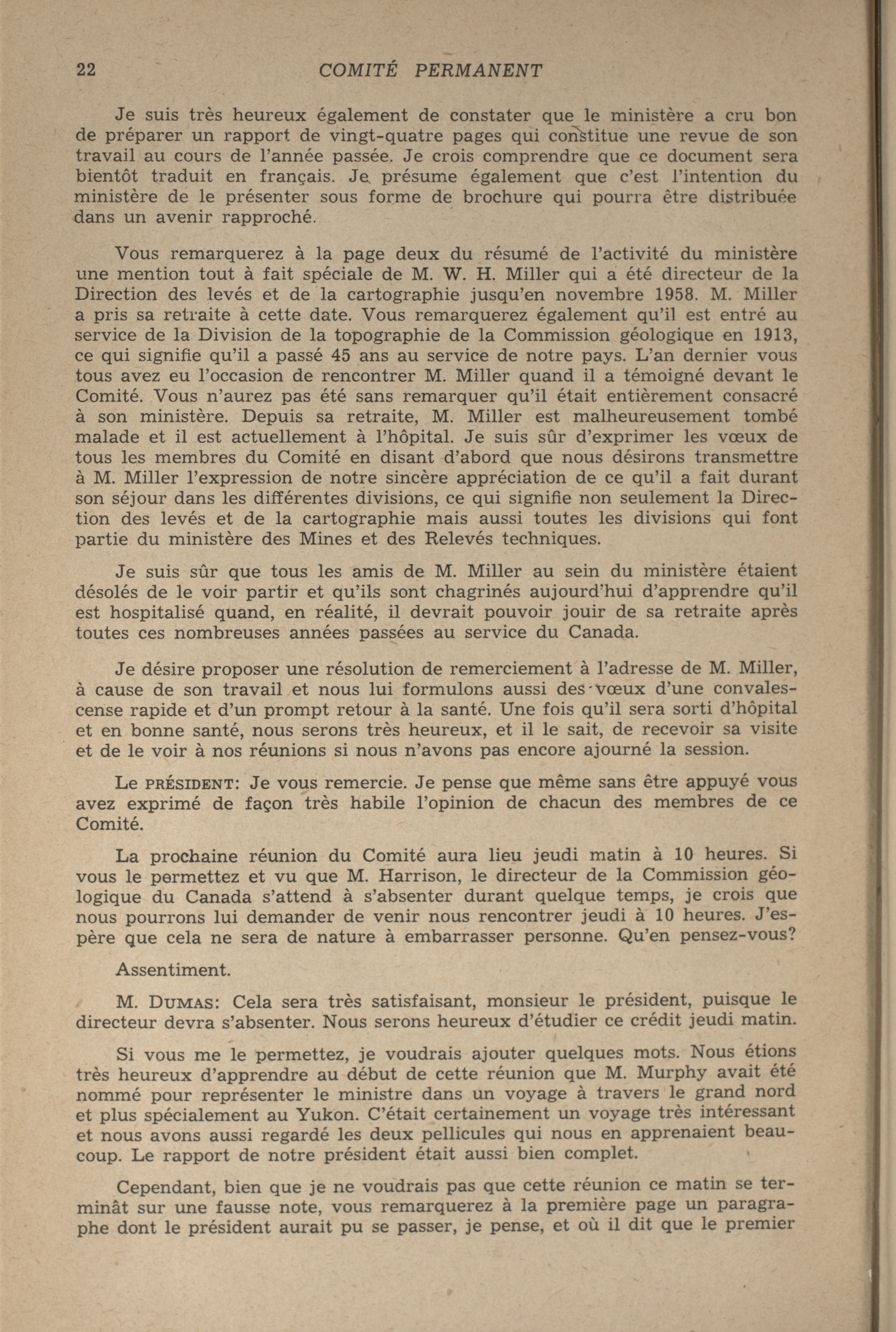 22 COMITÉ PERMANENT

Je suis très heureux également de constater que le ministère a cru bon de préparer un rapport de vingt-quatre pages qui constitue une revue de son travail au cours de l'année passée. Je crois comprendre que ce document sera bientôt traduit en français. Je présume également que c'est l'intention du ministère de le présenter sous forme de brochure qui pourra être distribuée dans un avenir rapproché.

Vous remarquerez à la page deux du résumé de l'activité du ministère une mention tout à fait spéciale de M. W. H. Miller qui a été directeur de la Direction des levés et de la cartographie jusqu'en novembre 1958. M. Miller a pris sa retraite à cette date. Vous remarquerez également qu'il est entré au service de la Division de la topographie de la Commission géologique en 1913, ce qui signifie qu'il a passé 45 ans au service de notre pays. L'an dernier vous tous avez eu l'occasion de rencontrer M. Miller quand il a témoigné devant le Comité. Vous n'aurez pas été sans remarquer qu'il était entièrement consacré à son ministère. Depuis sa retraite, M. Miller est malheureusement tombé malade et il est actuellement à l'hôpital. Je suis sûr d'exprimer les vœux de tous les membres du Comité en disant d'abord que nous désirons transmettre à M. Miller l'expression de notre sincère appréciation de ce qu'il a fait durant son séjour dans les différentes divisions, ce qui signifie non seulement la Direction des levés et de la cartographie mais aussi toutes les divisions qui font partie du ministère des Mines et des Relevés techniques.

Je suis sûr que tous les amis de M. Miller au sein du ministère étaient désolés de le voir partir et qu'ils sont chagrinés aujourd'hui d'apprendre qu'il est hospitalisé quand, en réalité, il devrait pouvoir jouir de sa retraite après toutes ces nombreuses années passées au service du Canada.

Je désire proposer une résolution de remerciement à l'adresse de M. Miller, à cause de son travail et nous lui formulons aussi des vœux d'une convalescense rapide et d'un prompt retour à la santé. Une fois qu'il sera sorti d'hôpital et en bonne santé, nous serons très heureux, et il le sait, de recevoir sa visite et de le voir à nos réunions si nous n'avons pas encore ajourné la session.

Le PRÉSIDENT: Je vous remercie. Je pense que même sans être appuyé vous avez exprimé de façon très habile l'opinion de chacun des membres de ce Comité.

La prochaine réunion du Comité aura lieu jeudi matin à 10 heures. Si vous le permettez et vu que M. Harrison, le directeur de la Commission géologique du Canada s'attend à s'absenter durant quelque temps, je crois que nous pourrons lui demander de venir nous rencontrer jeudi à 10 heures. J'espère que cela ne sera de nature à embarrasser personne. Qu'en pensez-vous?

Assentiment.

M. DUMAS: Cela sera très satisfaisant, monsieur le président, puisque le directeur devra s'absenter. Nous serons heureux d'étudier ce crédit jeudi matin.

Si vous me le permettez, je voudrais ajouter quelques mots. Nous étions très heureux d'apprendre au début de cette réunion que M. Murphy avait été nommé pour représenter le ministre dans un voyage à travers le grand nord et plus spécialement au Yukon. C'était certainement un voyage très intéressant et nous avons aussi regardé les deux pellicules qui nous en apprenaient beaucoup. Le rapport de notre président était aussi bien complet.

Cependant, bien que je ne voudrais pas que cette réunion ce matin se terminât sur une fausse note, vous remarquerez à la première page un paragraphe dont le président aurait pu se passer, je pense, et où il dit que le premier